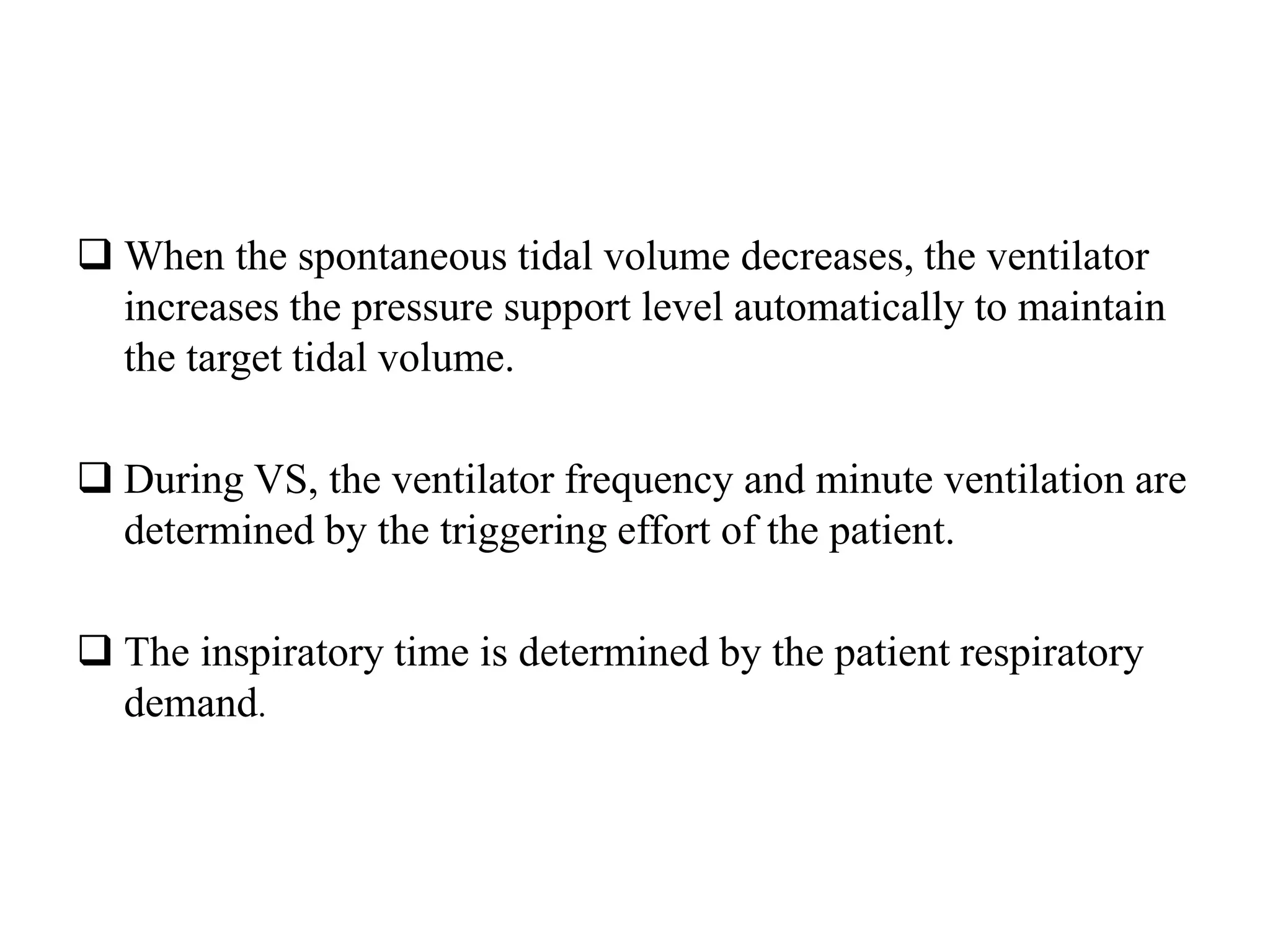 ❑ When the spontaneous tidal volume decreases, the ventilator increases the pressure support level automatically to maintain the target tidal volume.

❑ During VS, the ventilator frequency and minute ventilation are determined by the triggering effort of the patient.

❑ The inspiratory time is determined by the patient respiratory demand.